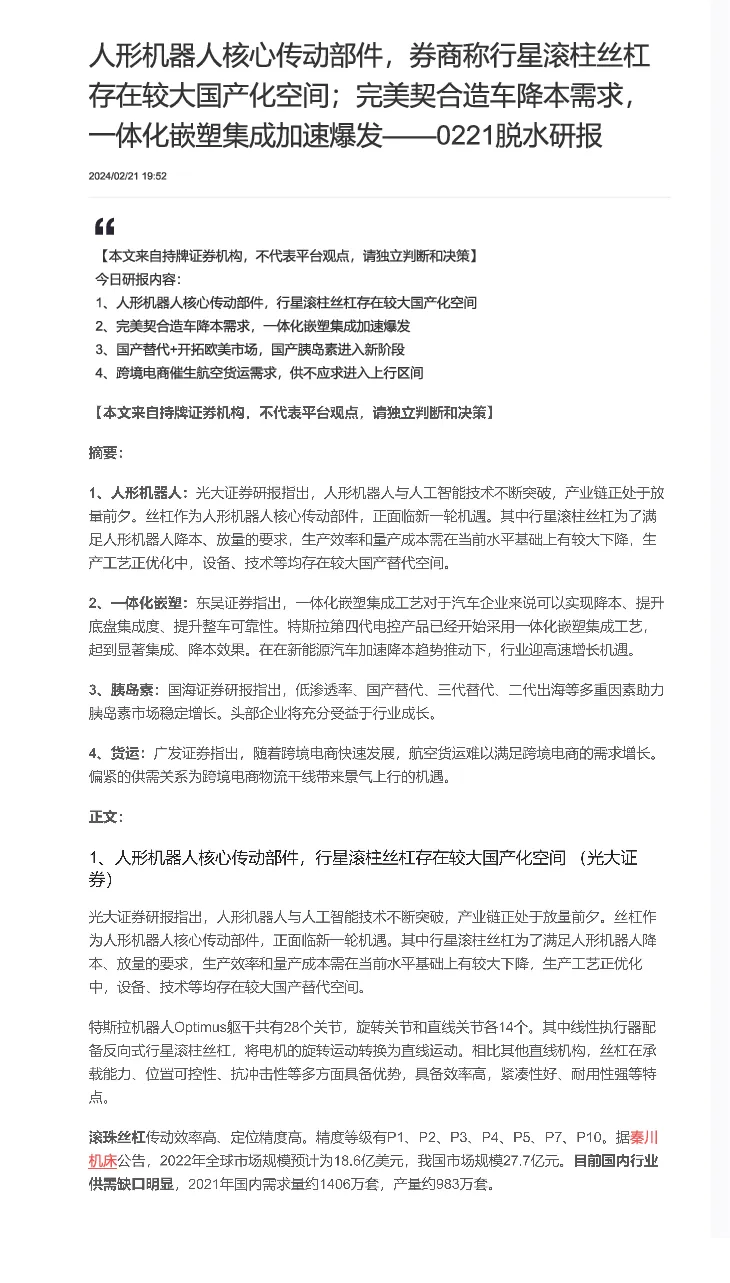 人形机器人核心传动部件，券商称行星滚柱丝杠存在较大国产化空间；完美契合造车降本需求，一体化嵌塑集成加速爆发——0221脱水研报

2024/02/21 19:52

【本文来自持牌证券机构，不代表平台观点，请独立判断和决策】
今日研报内容：
1、人形机器人核心传动部件，行星滚柱丝杠存在较大国产化空间
2、完美契合造车降本需求，一体化嵌塑集成加速爆发
3、国产替代+开拓欧美市场，国产胰岛素进入新阶段
4、跨境电商催生航空货运需求，供不应求进入上行区间

【本文来自持牌证券机构，不代表平台观点，请独立判断和决策】

摘要：

1、人形机器人：光大证券研报指出，人形机器人与人工智能技术不断突破，产业链正处于放量前夕。丝杠作为人形机器人核心传动部件，正面临新一轮机遇。其中行星滚柱丝杠为了满足人形机器人降本、放量的要求，生产效率和量产成本需在当前水平基础上有较大下降，生产工艺正优化中，设备、技术等均存在较大国产替代空间。

2、一体化嵌塑：东吴证券指出，一体化嵌塑集成工艺对于汽车企业来说可以实现降本、提升底盘集成度、提升整车可靠性。特斯拉第四代电控产品已经开始采用一体化嵌塑集成工艺，起到显著集成、降本效果。在在新能源汽车加速降本趋势推动下，行业迎高速增长机遇。

3、胰岛素：国海证券研报指出，低渗透率、国产替代、三代替代、二代出海等多重因素助力胰岛素市场稳定增长。头部企业将充分受益于行业成长。

4、货运：广发证券指出，随着跨境电商快速发展，航空货运难以满足跨境电商的需求增长。偏紧的供需关系为跨境电商物流干线带来景气上行的机遇。

正文：

1、人形机器人核心传动部件，行星滚柱丝杠存在较大国产化空间 （光大证券）

光大证券研报指出，人形机器人与人工智能技术不断突破，产业链正处于放量前夕。丝杠作为人形机器人核心传动部件，正面临新一轮机遇。其中行星滚柱丝杠为了满足人形机器人降本、放量的要求，生产效率和量产成本需在当前水平基础上有较大下降，生产工艺正优化中，设备、技术等均存在较大国产替代空间。

特斯拉机器人Optimus躯干共有28个关节，旋转关节和直线关节各14个。其中线性执行器配备反向式行星滚柱丝杠，将电机的旋转运动转换为直线运动。相比其他直线机构，丝杠在承载能力、位置可控性、抗冲击性等多方面具备优势，具备效率高，紧凑性好、耐用性强等特点。

滚珠丝杠传动效率高、定位精度高。精度等级有P1、P2、P3、P4、P5、P7、P10。据秦川机床公告，2022年全球市场规模预计为18.6亿美元，我国市场规模27.7亿元。目前国内行业供需缺口明显，2021年国内需求量约1406万套，产量约983万套。